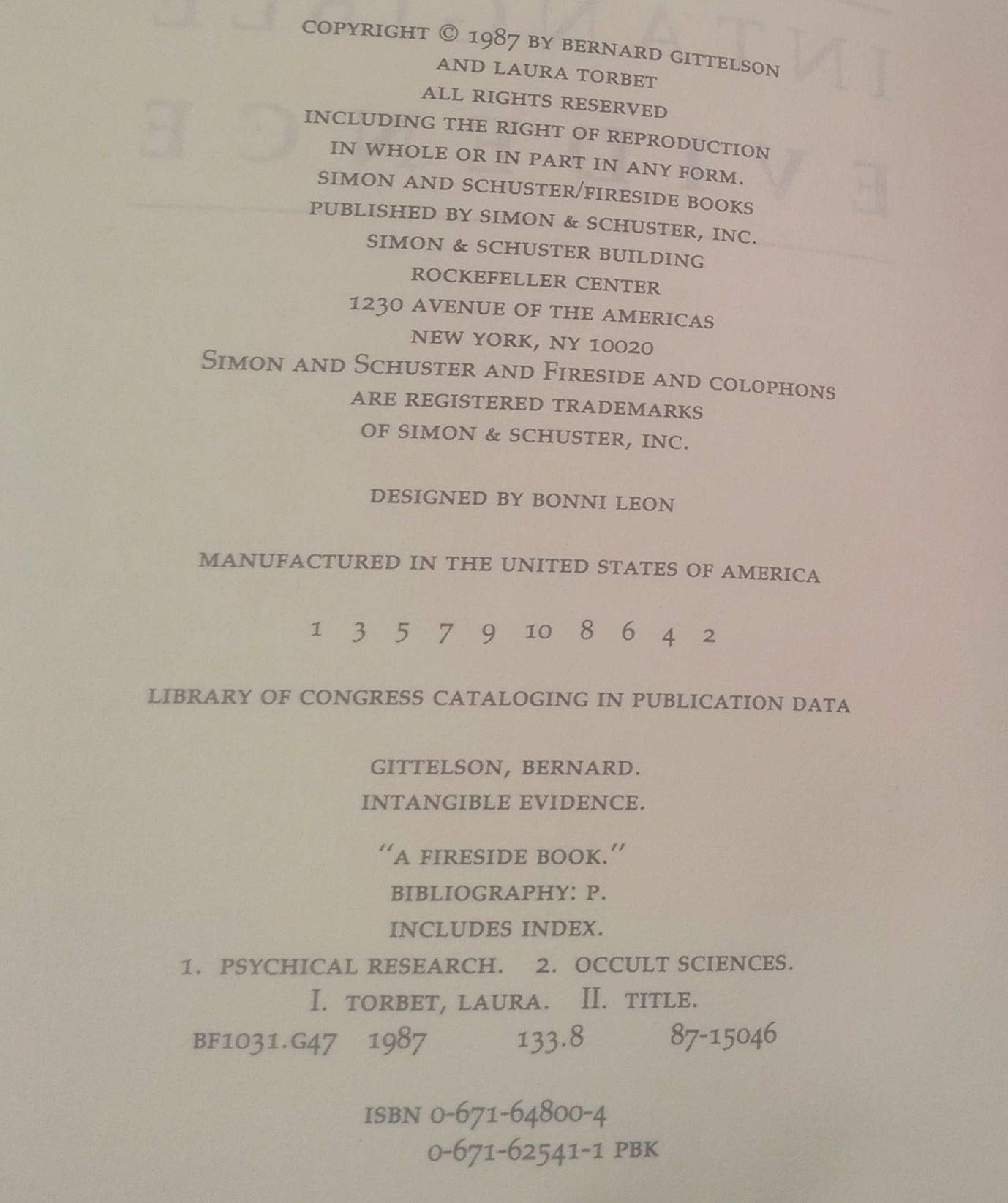 COPYRIGHT © 1987 BY BERNARD GITTELSON
AND LAURA TORBET
ALL RIGHTS RESERVED
INCLUDING THE RIGHT OF REPRODUCTION
IN WHOLE OR IN PART IN ANY FORM.
SIMON AND SCHUSTER/FIRESIDE BOOKS
PUBLISHED BY SIMON & SCHUSTER, INC.
SIMON & SCHUSTER BUILDING
ROCKEFELLER CENTER
1230 AVENUE OF THE AMERICAS
NEW YORK, NY 10020
SIMON AND SCHUSTER AND FIRESIDE AND COLOPHONS
ARE REGISTERED TRADEMARKS
OF SIMON & SCHUSTER, INC.

DESIGNED BY BONNI LEON

MANUFACTURED IN THE UNITED STATES OF AMERICA

1 3 5 7 9 10 8 6 4 2

LIBRARY OF CONGRESS CATALOGING IN PUBLICATION DATA

GITTELSON, BERNARD.
INTANGIBLE EVIDENCE.

"A FIRESIDE BOOK."
BIBLIOGRAPHY: P.
INCLUDES INDEX.
1. PSYCHICAL RESEARCH. 2. OCCULT SCIENCES.
I. TORBET, LAURA. II. TITLE.
BF1031.G47 1987 133.8 87-15046

ISBN 0-671-64800-4
0-671-62541-1 PBK